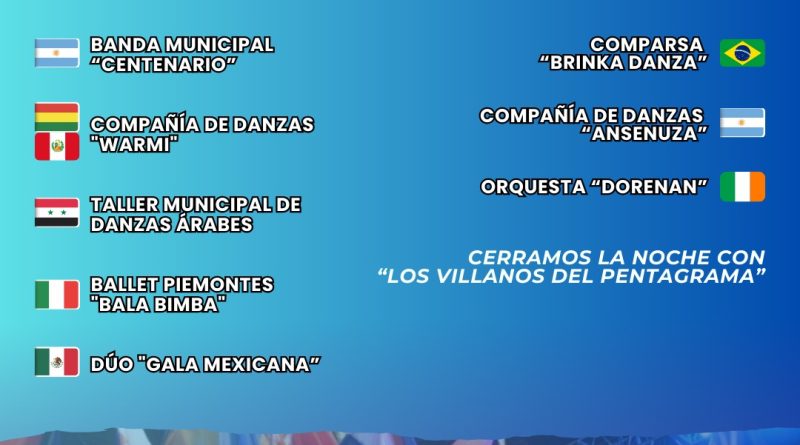 BANDA MUNICIPAL “CENTENARIO”

COMPAÑÍA DE DANZAS "WARMI"

TALLER MUNICIPAL DE DANZAS ÁRABES

BALLET PIEMONTES "BALA BIMBA"

DÚO "GALA MEXICANA”

COMPARSA “BRINKA DANZA”

COMPAÑÍA DE DANZAS “ANSENUZA”

ORQUESTA “DORENAN”

CERRAMOS LA NOCHE CON “LOS VILLANOS DEL PENTAGRAMA”